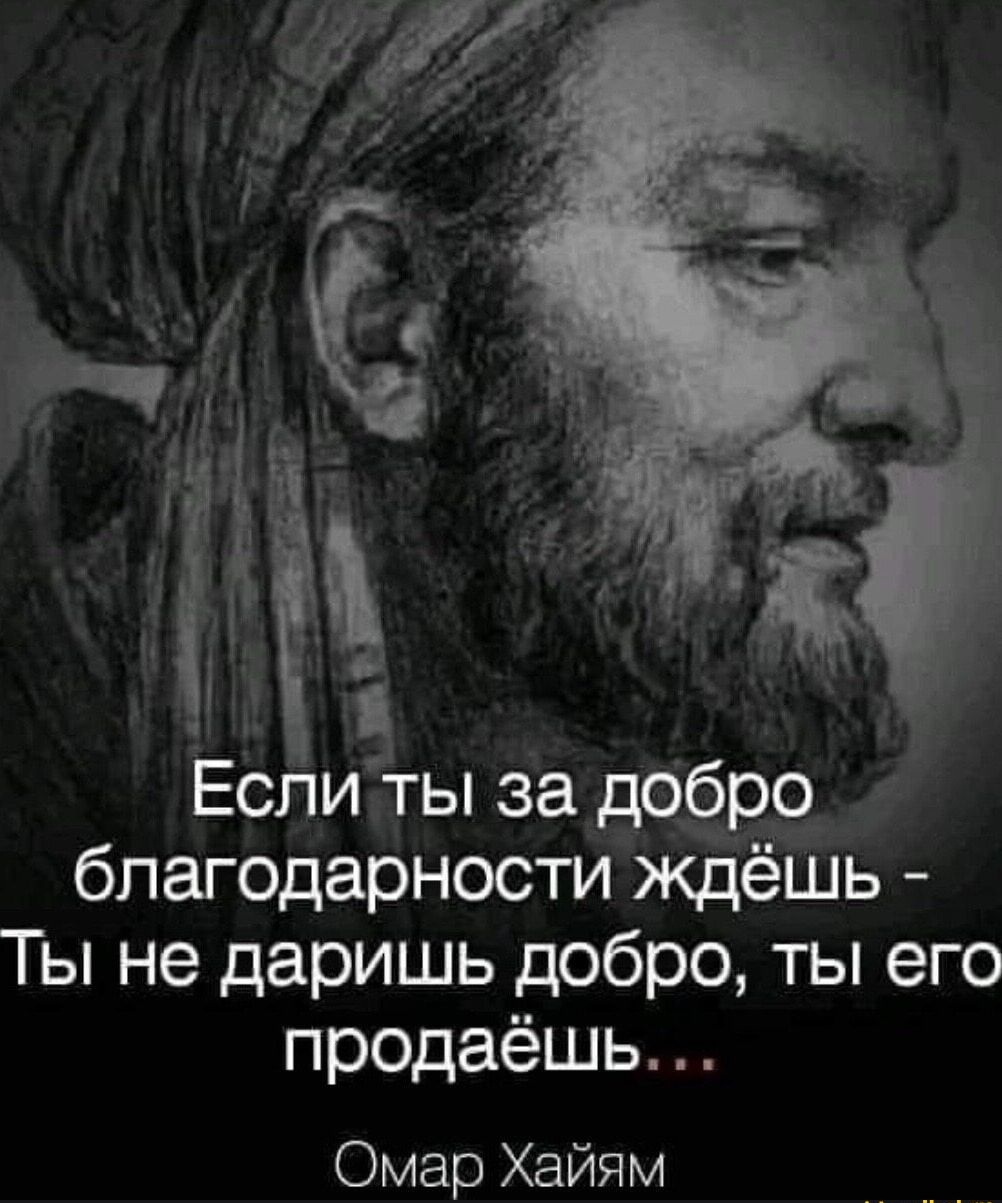 Если ты за добро благодарности ждёшь -
Ты не даришь добро, ты его продаёшь...

Омар Хайям